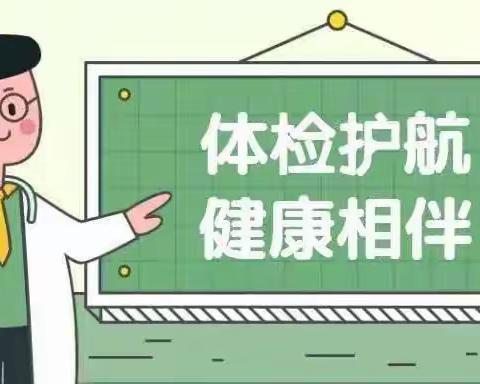 体检护航
健康相伴